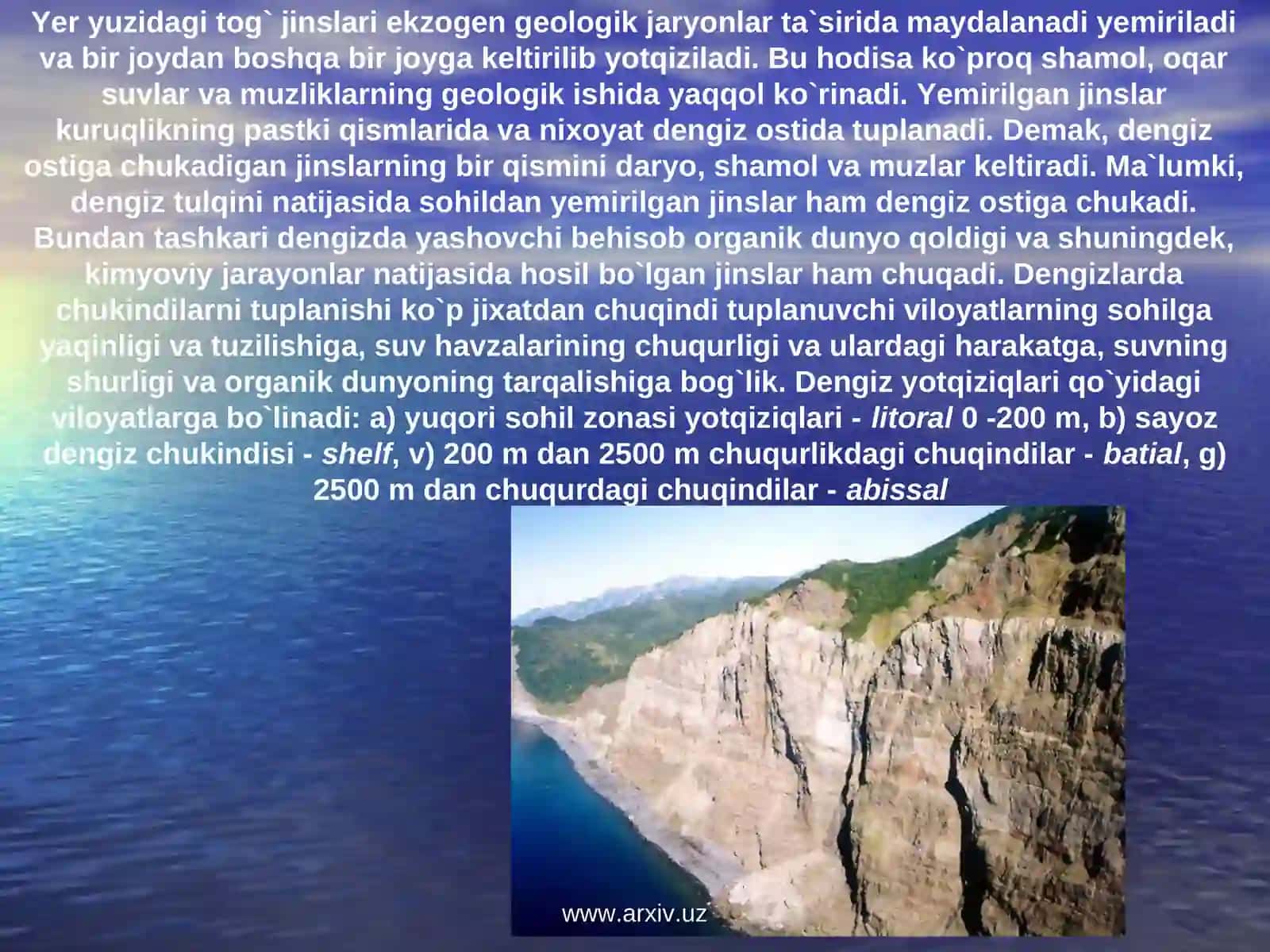 Yer yuzidagi tog` jinslari ekzogen geologik jaryonlar ta`sirida maydalanadi yemiriladi va bir joydan boshqa bir joyga keltirilib yotqiziladi. Bu hodisa ko`proq shamol, oqar suvlar va muzliklarning geologik ishida yaqqol ko`rinadi. Yemirilgan jinslar kuruqlikning pastki qismlarida va nixoyat dengiz ostida tuplanadi. Demak, dengiz ostiga chukadigan jinslarning bir qismini daryo, shamol va muzlar keltiradi. Ma`lumki, dengiz tulqini natijasida sohildan yemirilgan jinslar ham dengiz ostiga chukadi. Bundan tashkari dengizda yashovchi behisob organik dunyo qoldigi va shuningdek, kimyoviy jarayonlar natijasida hosil bo`lgan jinslar ham chuqadi. Dengizlarda chukindilarni tuplanishi ko`p jixatdan chuqindi tuplanuvchi viloyatlarning sohilga yaqinligi va tuzilishiga, suv havzalarining chuqurligi va ulardagi harakatga, suvning shurligi va organik dunyoning tarqalishiga bog`lik. Dengiz yotqiziqlari qo`yidagi viloyatlarga bo`linadi: a) yuqori sohil zonasi yotqiziqlari - litoral 0 -200 m, b) sayoz dengiz chukindisi - shelf, v) 200 m dan 2500 m chuqurlikdagi chuqindilar - batial, g) 2500 m dan chuqurdagi chuqindilar - abissal

www.arxiv.uz